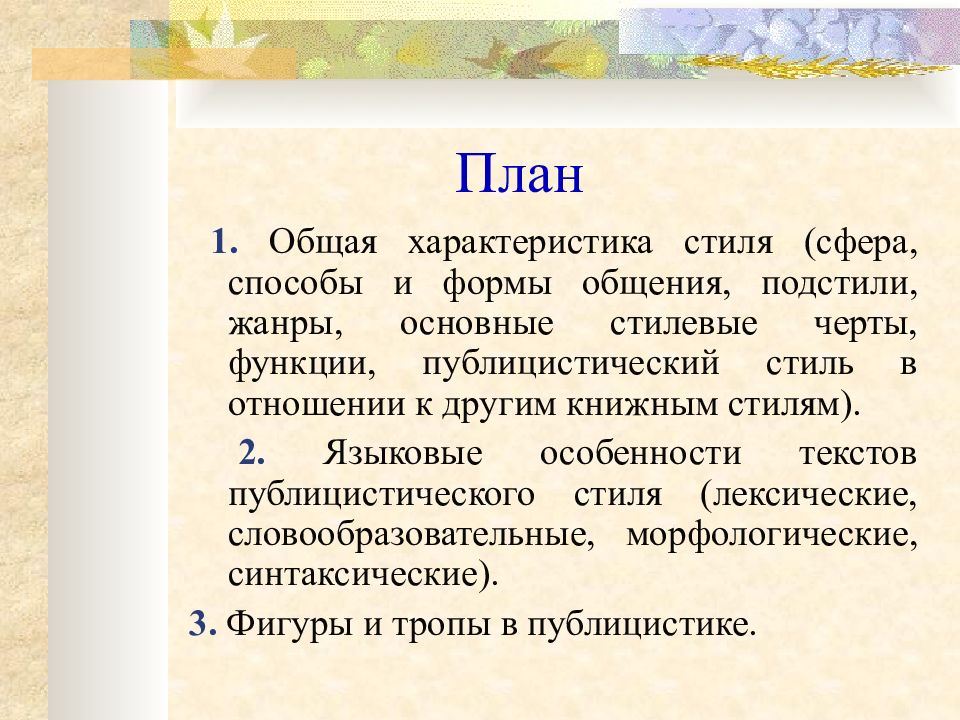 План

1. Общая характеристика стиля (сфера, способы и формы общения, подстили, жанры, основные стилевые черты, функции, публицистический стиль в отношении к другим книжным стилям).

2. Языковые особенности текстов публицистического стиля (лексические, словообразовательные, морфологические, синтаксические).

3. Фигуры и тропы в публицистике.